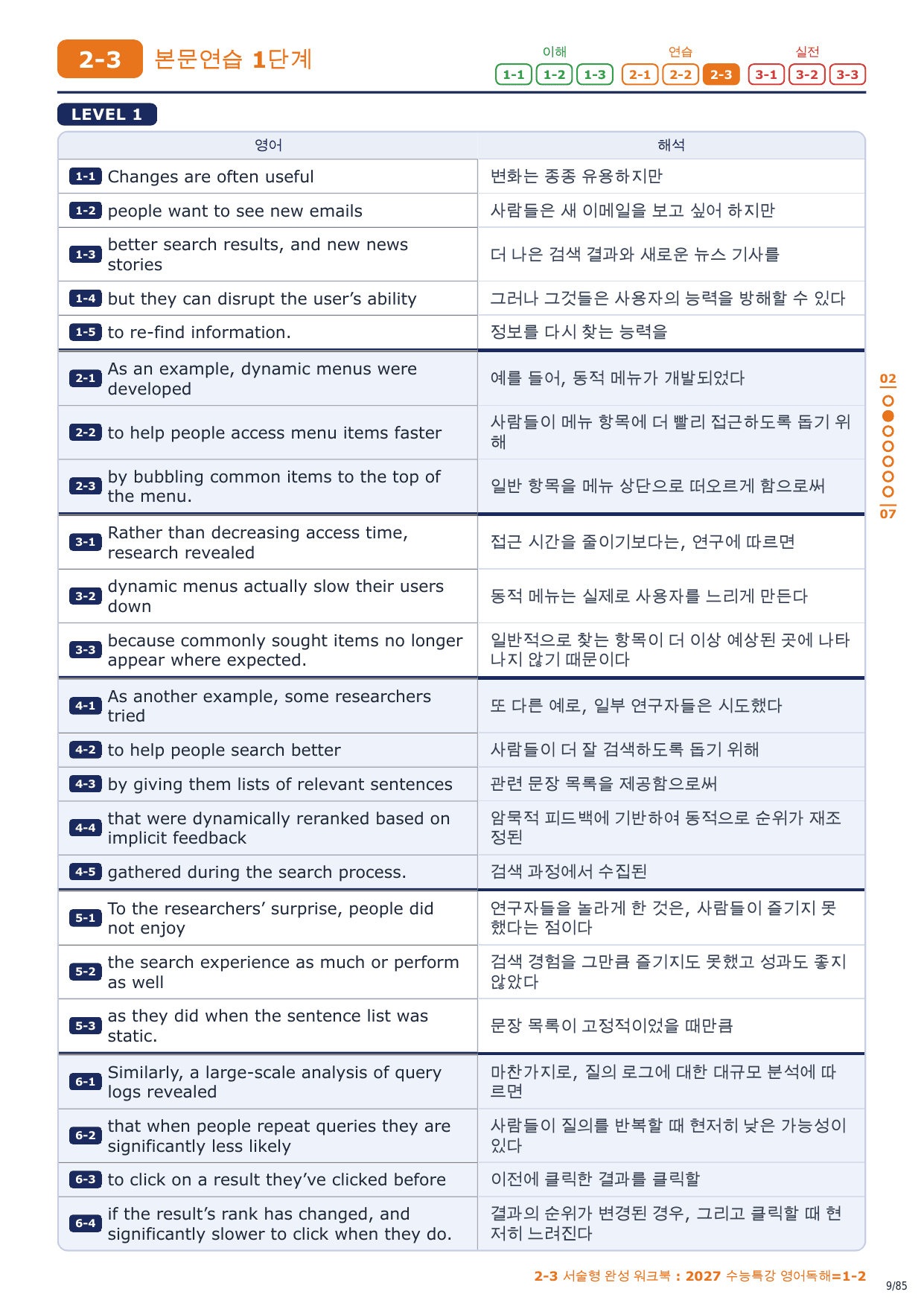 2-3 본문연습 1단계

이해 1-1 1-2 1-3 연습 2-1 2-2 2-3 실전 3-1 3-2 3-3

LEVEL 1

| 영어 | 해석 |
|---|---|
| 1-1 Changes are often useful | 변화는 종종 유용하지만 |
| 1-2 people want to see new emails | 사람들은 새 이메일을 보고 싶어 하지만 |
| 1-3 better search results, and new news stories | 더 나은 검색 결과와 새로운 뉴스 기사를 |
| 1-4 but they can disrupt the user's ability | 그러나 그것들은 사용자의 능력을 방해할 수 있다 |
| 1-5 to re-find information. | 정보를 다시 찾는 능력을 |
| 2-1 As an example, dynamic menus were developed | 예를 들어, 동적 메뉴가 개발되었다 |
| 2-2 to help people access menu items faster | 사람들이 메뉴 항목에 더 빨리 접근하도록 돕기 위해 |
| 2-3 by bubbling common items to the top of the menu. | 일반 항목을 메뉴 상단으로 떠오르게 함으로써 |
| 3-1 Rather than decreasing access time, research revealed | 접근 시간을 줄이기보다는, 연구에 따르면 |
| 3-2 dynamic menus actually slow their users down | 동적 메뉴는 실제로 사용자를 느리게 만든다 |
| 3-3 because commonly sought items no longer appear where expected. | 일반적으로 찾는 항목이 더 이상 예상된 곳에 나타나지 않기 때문이다 |
| 4-1 As another example, some researchers tried | 또 다른 예로, 일부 연구자들은 시도했다 |
| 4-2 to help people search better | 사람들이 더 잘 검색하도록 돕기 위해 |
| 4-3 by giving them lists of relevant sentences | 관련 문장 목록을 제공함으로써 |
| 4-4 that were dynamically reranked based on implicit feedback | 암묵적 피드백에 기반하여 동적으로 순위가 재조정된 |
| 4-5 gathered during the search process. | 검색 과정에서 수집된 |
| 5-1 To the researchers' surprise, people did not enjoy | 연구자들을 놀라게 한 것은, 사람들이 즐기지 못했다는 점이다 |
| 5-2 the search experience as much or perform as well | 검색 경험을 그만큼 즐기지도 못했고 성과도 좋지 않았다 |
| 5-3 as they did when the sentence list was static. | 문장 목록이 고정적이었을 때만큼 |
| 6-1 Similarly, a large-scale analysis of query logs revealed | 마찬가지로, 질의 로그에 대한 대규모 분석에 따르면 |
| 6-2 that when people repeat queries they are significantly less likely | 사람들이 질의를 반복할 때 현저히 낮은 가능성이 있다 |
| 6-3 to click on a result they've clicked before | 이전에 클릭한 결과를 클릭할 |
| 6-4 if the result's rank has changed, and significantly slower to click when they do. | 결과의 순위가 변경된 경우, 그리고 클릭할 때 현저히 느려진다 |

02
07

2-3 서술형 완성 워크북 : 2027 수능특강 영어독해=1-2
9/85